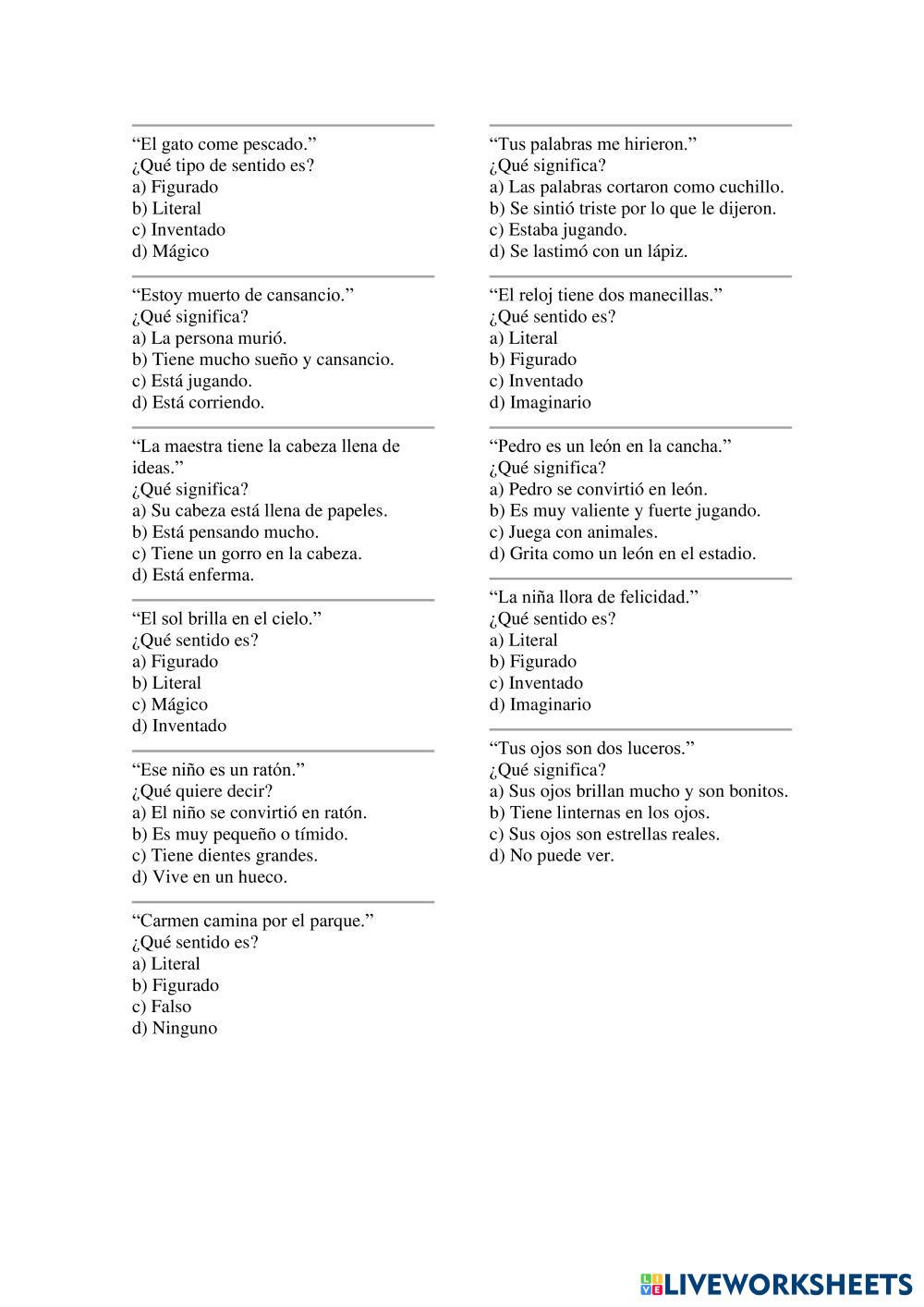 “El gato come pescado.”
¿Qué tipo de sentido es?
a) Figurado
b) Literal
c) Inventado
d) Mágico

“Estoy muerto de cansancio.”
¿Qué significa?
a) La persona murió.
b) Tiene mucho sueño y cansancio.
c) Está jugando.
d) Está corriendo.

“La maestra tiene la cabeza llena de ideas.”
¿Qué significa?
a) Su cabeza está llena de papeles.
b) Está pensando mucho.
c) Tiene un gorro en la cabeza.
d) Está enferma.

“El sol brilla en el cielo.”
¿Qué sentido es?
a) Figurado
b) Literal
c) Mágico
d) Inventado

“Ese niño es un ratón.”
¿Qué quiere decir?
a) El niño se convirtió en ratón.
b) Es muy pequeño o tímido.
c) Tiene dientes grandes.
d) Vive en un hueco.

“Carmen camina por el parque.”
¿Qué sentido es?
a) Literal
b) Figurado
c) Falso
d) Ninguno

“Tus palabras me hirieron.”
¿Qué significa?
a) Las palabras cortaron como cuchillo.
b) Se sintió triste por lo que le dijeron.
c) Estaba jugando.
d) Se lastimó con un lápiz.

“El reloj tiene dos manecillas.”
¿Qué sentido es?
a) Literal
b) Figurado
c) Inventado
d) Imaginario

“Pedro es un león en la cancha.”
¿Qué significa?
a) Pedro se convirtió en león.
b) Es muy valiente y fuerte jugando.
c) Juega con animales.
d) Grita como un león en el estadio.

“La niña llora de felicidad.”
¿Qué sentido es?
a) Literal
b) Figurado
c) Inventado
d) Imaginario

“Tus ojos son dos luceros.”
¿Qué significa?
a) Sus ojos brillan mucho y son bonitos.
b) Tiene linternas en los ojos.
c) Sus ojos son estrellas reales.
d) No puede ver.

LIVEWORKSHEETS